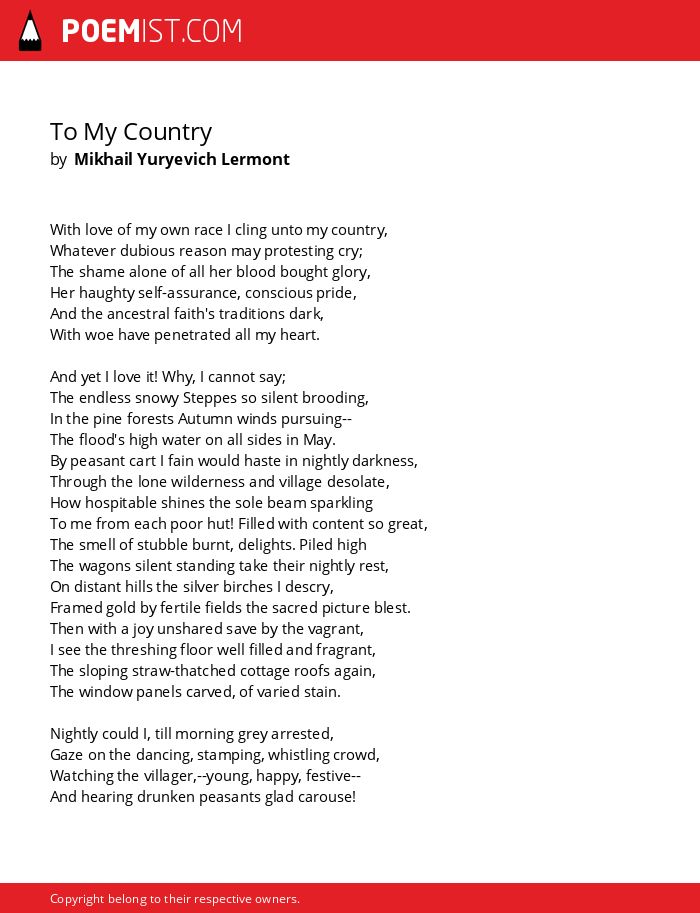 POEMIST.COM

To My Country
by Mikhail Yuryevich Lermont

With love of my own race I cling unto my country,
Whatever dubious reason may protesting cry;
The shame alone of all her blood bought glory,
Her haughty self-assurance, conscious pride,
And the ancestral faith's traditions dark,
With woe have penetrated all my heart.

And yet I love it! Why, I cannot say;
The endless snowy Steppes so silent brooding,
In the pine forests Autumn winds pursuing--
The flood's high water on all sides in May.
By peasant cart I fain would haste in nightly darkness,
Through the lone wilderness and village desolate,
How hospitable shines the sole beam sparkling
To me from each poor hut! Filled with content so great,
The smell of stubble burnt, delights. Piled high
The wagons silent standing take their nightly rest,
On distant hills the silver birches I descry,
Framed gold by fertile fields the sacred picture blest.
Then with a joy unshared save by the vagrant,
I see the threshing floor well filled and fragrant,
The sloping straw-thatched cottage roofs again,
The window panels carved, of varied stain.

Nightly could I, till morning grey arrested,
Gaze on the dancing, stamping, whistling crowd,
Watching the villager,--young, happy, festive--
And hearing drunken peasants glad carouse!

Copyright belong to their respective owners.